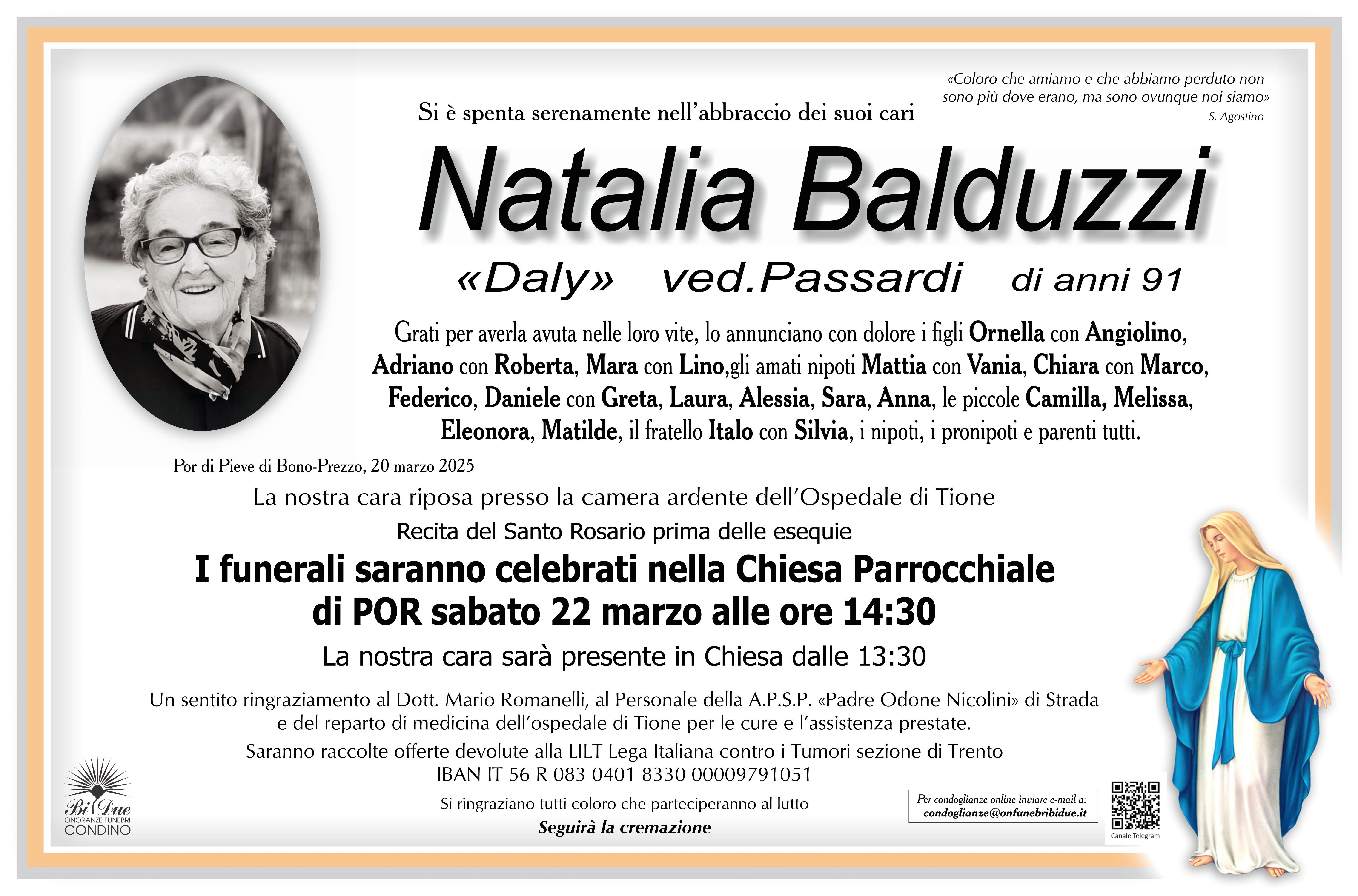 «Coloro che amiamo e che abbiamo perduto non sono più dove erano, ma sono ovunque noi siamo»
S. Agostino

Si è spenta serenamente nell'abbraccio dei suoi cari

Natalia Balduzzi

«Daly» ved.Passardi di anni 91

Grati per averla avuta nelle loro vite, lo annunciano con dolore i figli Ornella con Angiolino, Adriano con Roberta, Mara con Lino,gli amati nipoti Mattia con Vania, Chiara con Marco, Federico, Daniele con Greta, Laura, Alessia, Sara, Anna, le piccole Camilla, Melissa, Eleonora, Matilde, il fratello Italo con Silvia, i nipoti, i pronipoti e parenti tutti.

Por di Pieve di Bono-Prezzo, 20 marzo 2025

La nostra cara riposa presso la camera ardente dell'Ospedale di Tione

Recita del Santo Rosario prima delle esequie

I funerali saranno celebrati nella Chiesa Parrocchiale di POR sabato 22 marzo alle ore 14:30

La nostra cara sarà presente in Chiesa dalle 13:30

Un sentito ringraziamento al Dott. Mario Romanelli, al Personale della A.P.S.P. «Padre Odone Nicolini» di Strada e del reparto di medicina dell'ospedale di Tione per le cure e l'assistenza prestate.

Saranno raccolte offerte devolute alla LILT Lega Italiana contro i Tumori sezione di Trento
IBAN IT 56 R 083 0401 8330 00009791051

Si ringraziano tutti coloro che parteciperanno al lutto

Seguirà la cremazione

Bi Due
ONORANZE FUNEBRI
CONDINO

Per condoglianze online inviare e-mail a:
condoglianze@onfunebribidue.it

Canale Telegram